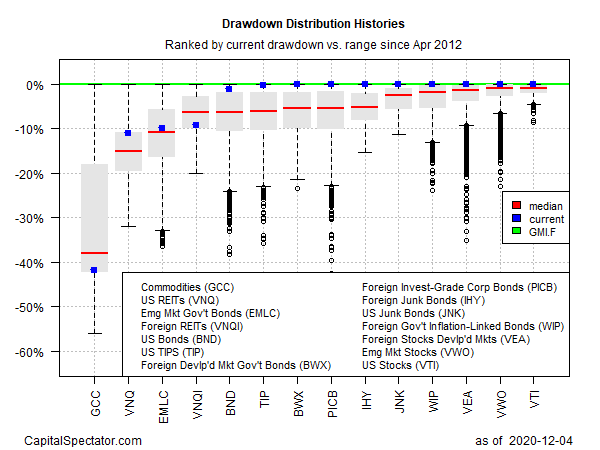 Drawdown Distribution Histories

Ranked by current drawdown vs. range since Apr 2012

0%
-10%
-20%
-30%
-40%
-50%
-60%

median
current
GMI.F

Commodities (GCC)
US REITs (VNQ)
Emg Mkt Gov't Bonds (EMLC)
Foreign REITs (VNQI)
US Bonds (BND)
US TIPS (TIP)
Foreign Devlp'd Mkt Gov't Bonds (BWX)

Foreign Invest-Grade Corp Bonds (PICB)
Foreign Junk Bonds (IHY)
US Junk Bonds (JNK)
Foreign Gov't Inflation-Linked Bonds (WIP)
Foreign Stocks Devlp'd Mkts (VEA)
Emg Mkt Stocks (VWO)
US Stocks (VTI)

GCC VNQ EMLC VNQI BND TIP BWX PICB IHY JNK WIP VEA VWO VTI

CapitalSpectator.com

as of 2020-12-04